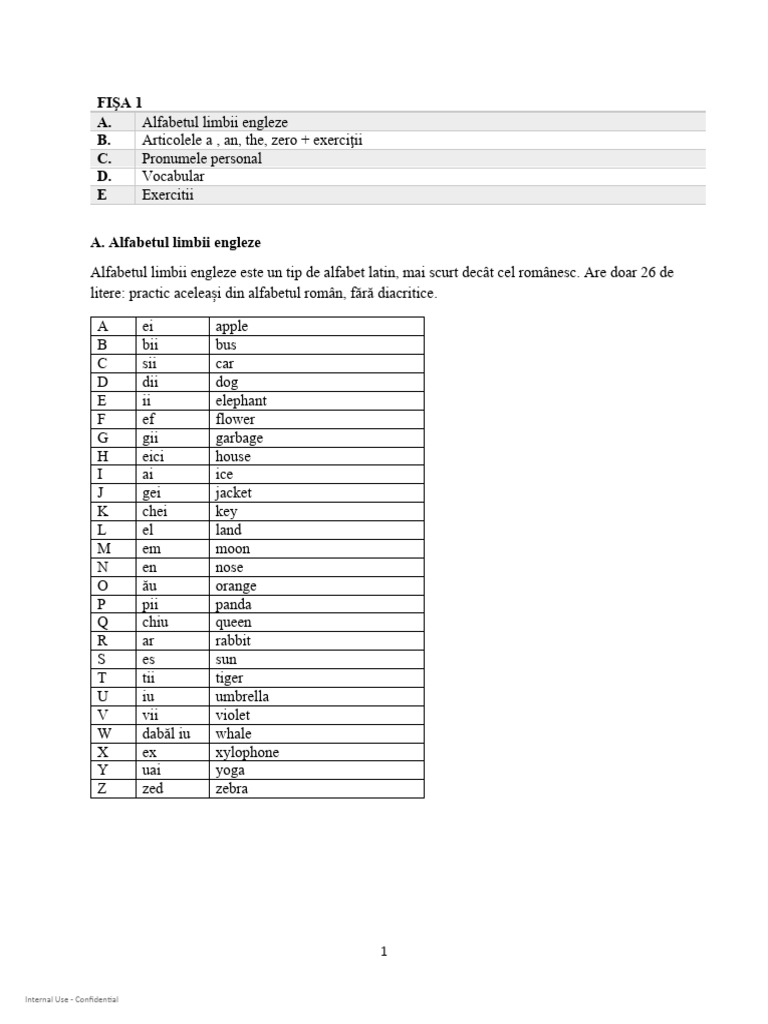 FIȘA 1

| A. | Alfabetul limbii engleze |
|---|---|
| B. | Articolele a , an, the, zero + exerciții |
| C. | Pronumele personal |
| D. | Vocabular |
| E | Exercitii |

A. Alfabetul limbii engleze

Alfabetul limbii engleze este un tip de alfabet latin, mai scurt decât cel românesc. Are doar 26 de litere: practic aceleași din alfabetul român, fără diacritice.

| A | ei | apple |
|---|---|---|
| B | bii | bus |
| C | sii | car |
| D | dii | dog |
| E | ii | elephant |
| F | ef | flower |
| G | gii | garbage |
| H | eici | house |
| I | ai | ice |
| J | gei | jacket |
| K | chei | key |
| L | el | land |
| M | em | moon |
| N | en | nose |
| O | ău | orange |
| P | pii | panda |
| Q | chiu | queen |
| R | ar | rabbit |
| S | es | sun |
| T | tii | tiger |
| U | iu | umbrella |
| V | vii | violet |
| W | dabăl iu | whale |
| X | ex | xylophone |
| Y | uai | yoga |
| Z | zed | zebra |

1

Internal Use - Confidential